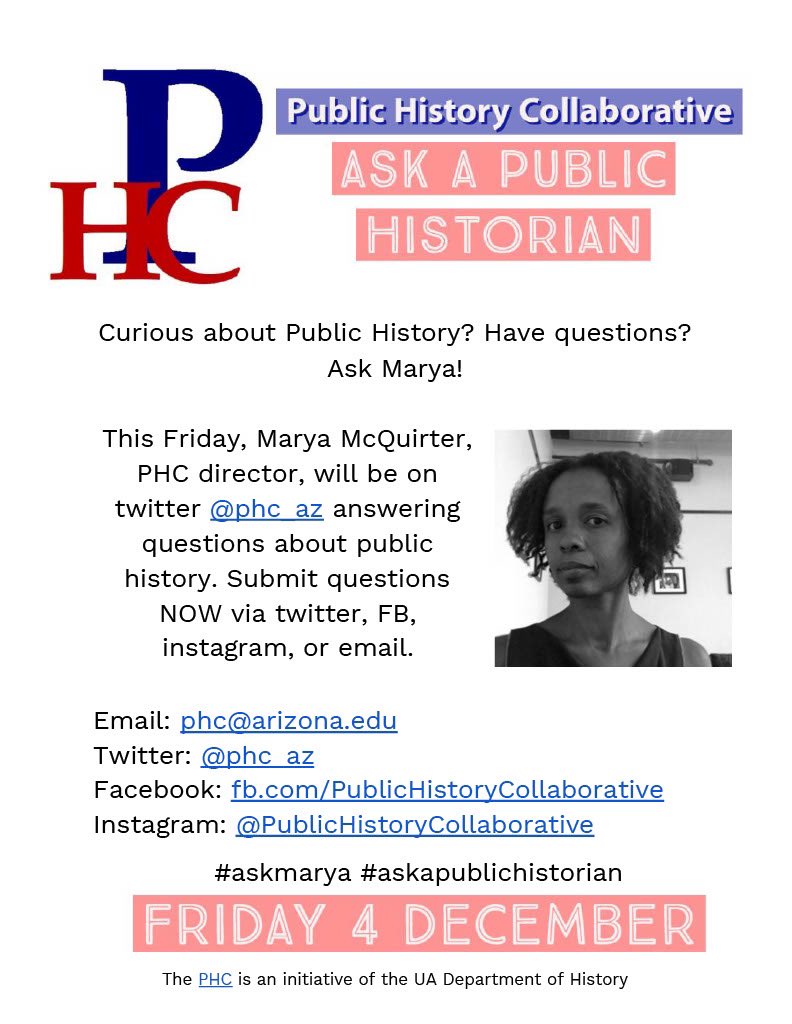 PHC

Public History Collaborative

ASK A PUBLIC HISTORIAN

Curious about Public History? Have questions? Ask Marya!

This Friday, Marya McQuirter, PHC director, will be on twitter @phc_az answering questions about public history. Submit questions NOW via twitter, FB, instagram, or email.

Email: phc@arizona.edu
Twitter: @phc_az
Facebook: fb.com/PublicHistoryCollaborative
Instagram: @PublicHistoryCollaborative

#askmarya #askapublichistorian

FRIDAY 4 DECEMBER

The PHC is an initiative of the UA Department of History